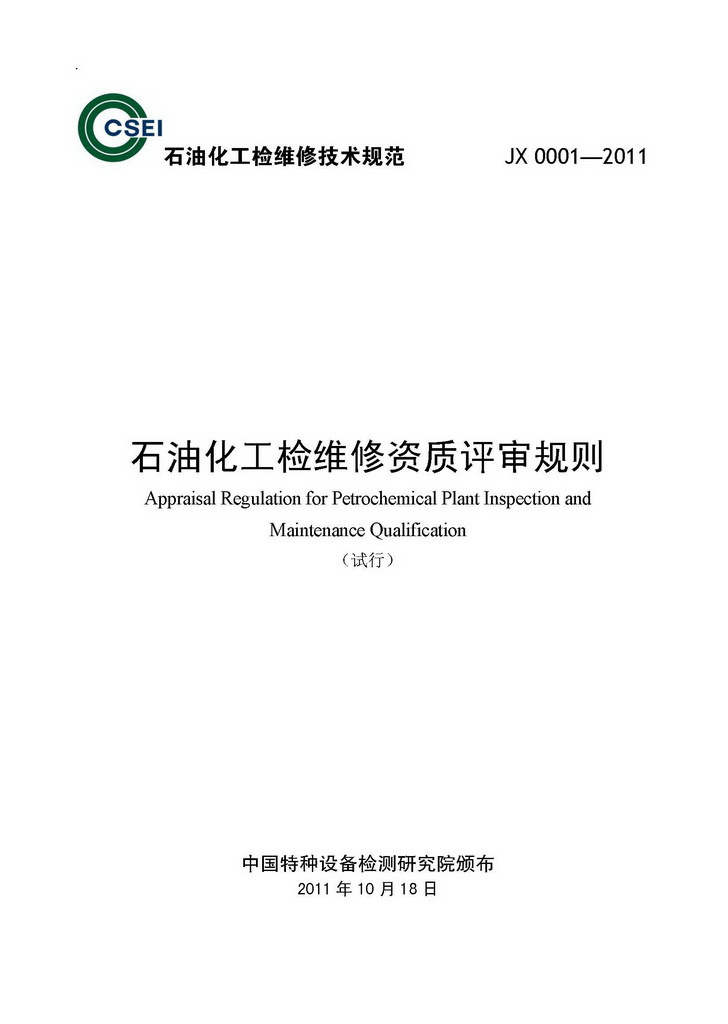 CSEI

石油化工检维修技术规范　　JX 0001—2011

石油化工检维修资质评审规则

Appraisal Regulation for Petrochemical Plant Inspection and Maintenance Qualification

（试行）

中国特种设备检测研究院颁布

2011 年 10 月 18 日